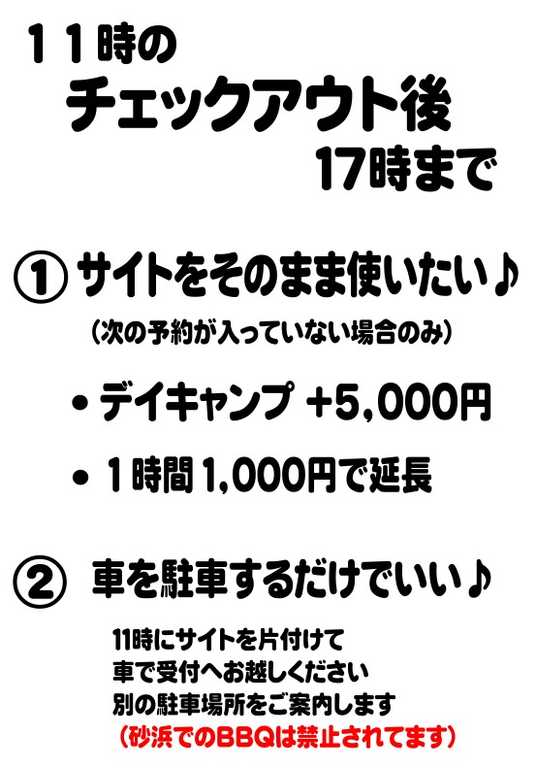 11時の
チェックアウト後
17時まで

① サイトをそのまま使いたい♪
（次の予約が入っていない場合のみ）

• デイキャンプ +5,000円

• 1時間1,000円で延長

② 車を駐車するだけでいい♪
11時にサイトを片付けて
車で受付へお越しください
別の駐車場所をご案内します
（砂浜でのBBQは禁止されてます）